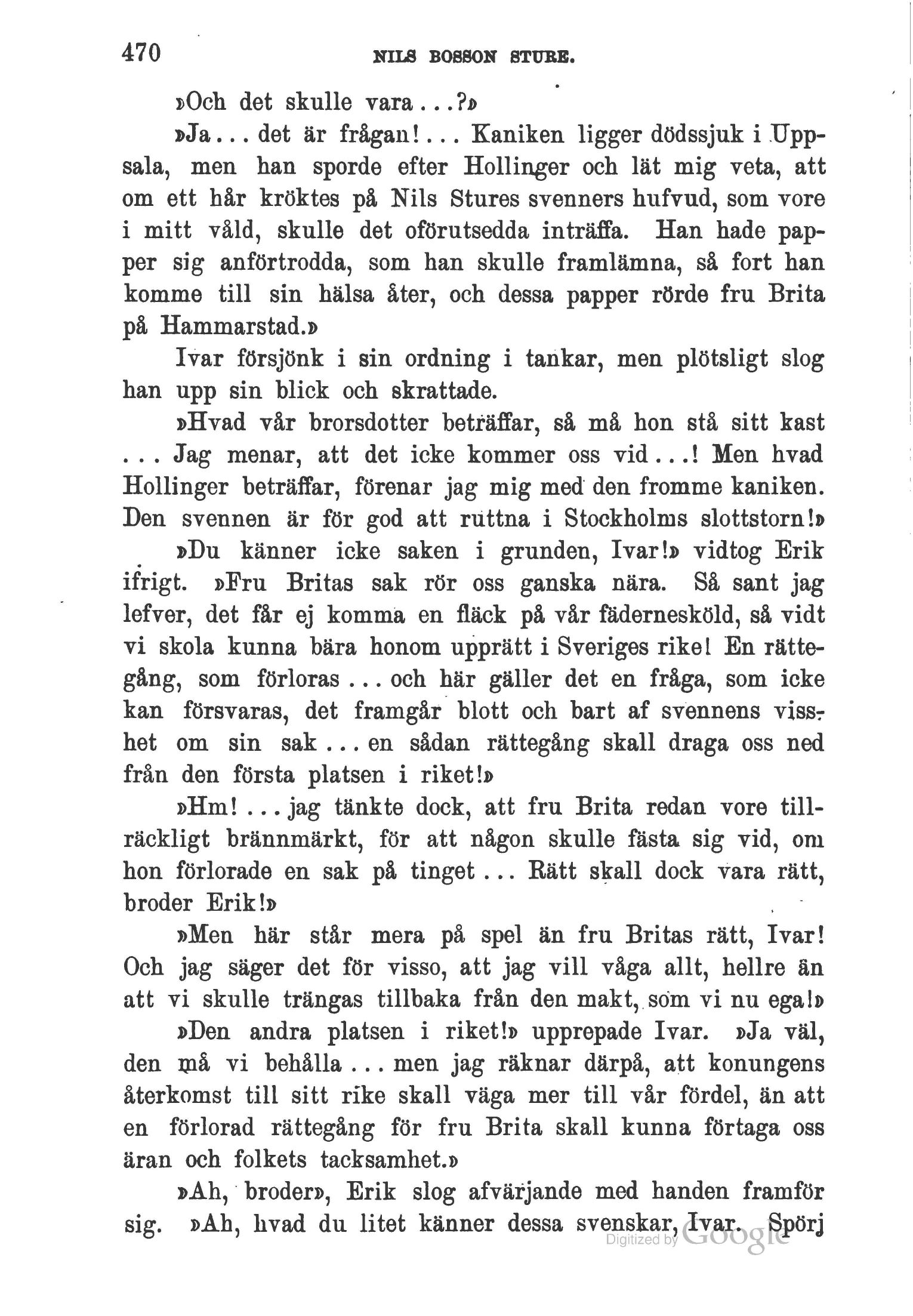 470 NILS BOSSON STURE.

»Och det skulle vara...?»

»Ja... det är frågan!... Kaniken ligger dödssjuk i Uppsala, men han sporde efter Hollinger och lät mig veta, att om ett hår kröktes på Nils Stures svenners hufvud, som vore i mitt våld, skulle det oförutsedda inträffa. Han hade papper sig anförtrodda, som han skulle framlämna, så fort han komme till sin hälsa åter, och dessa papper rörde fru Brita på Hammarstad.»

Ivar försjönk i sin ordning i tankar, men plötsligt slog han upp sin blick och skrattade.

»Hvad vår brorsdotter beträffar, så må hon stå sitt kast ... Jag menar, att det icke kommer oss vid...! Men hvad Hollinger beträffar, förenar jag mig med den fromme kaniken. Den svennen är för god att ruttna i Stockholms slottstorn!»

»Du känner icke saken i grunden, Ivar!» vidtog Erik ifrigt. »Fru Britas sak rör oss ganska nära. Så sant jag lefver, det får ej komma en fläck på vår fädernesköld, så vidt vi skola kunna bära honom upprätt i Sveriges rike! En rättegång, som förloras... och här gäller det en fråga, som icke kan försvaras, det framgår blott och bart af svennens visshet om sin sak... en sådan rättegång skall draga oss ned från den första platsen i riket!»

»Hm!... jag tänkte dock, att fru Brita redan vore tillräckligt brännmärkt, för att någon skulle fästa sig vid, om hon förlorade en sak på tinget... Rätt skall dock vara rätt, broder Erik!»

»Men här står mera på spel än fru Britas rätt, Ivar! Och jag säger det för visso, att jag vill våga allt, hellre än att vi skulle trängas tillbaka från den makt, som vi nu ega!»

»Den andra platsen i riket!» upprepade Ivar. »Ja väl, den må vi behålla... men jag räknar därpå, att konungens återkomst till sitt rike skall väga mer till vår fördel, än att en förlorad rättegång för fru Brita skall kunna förtaga oss äran och folkets tacksamhet.»

»Ah, broder», Erik slog afvärjande med handen framför sig. »Ah, hvad du litet känner dessa svenskar, Ivar. Spörj

Digitized by Google